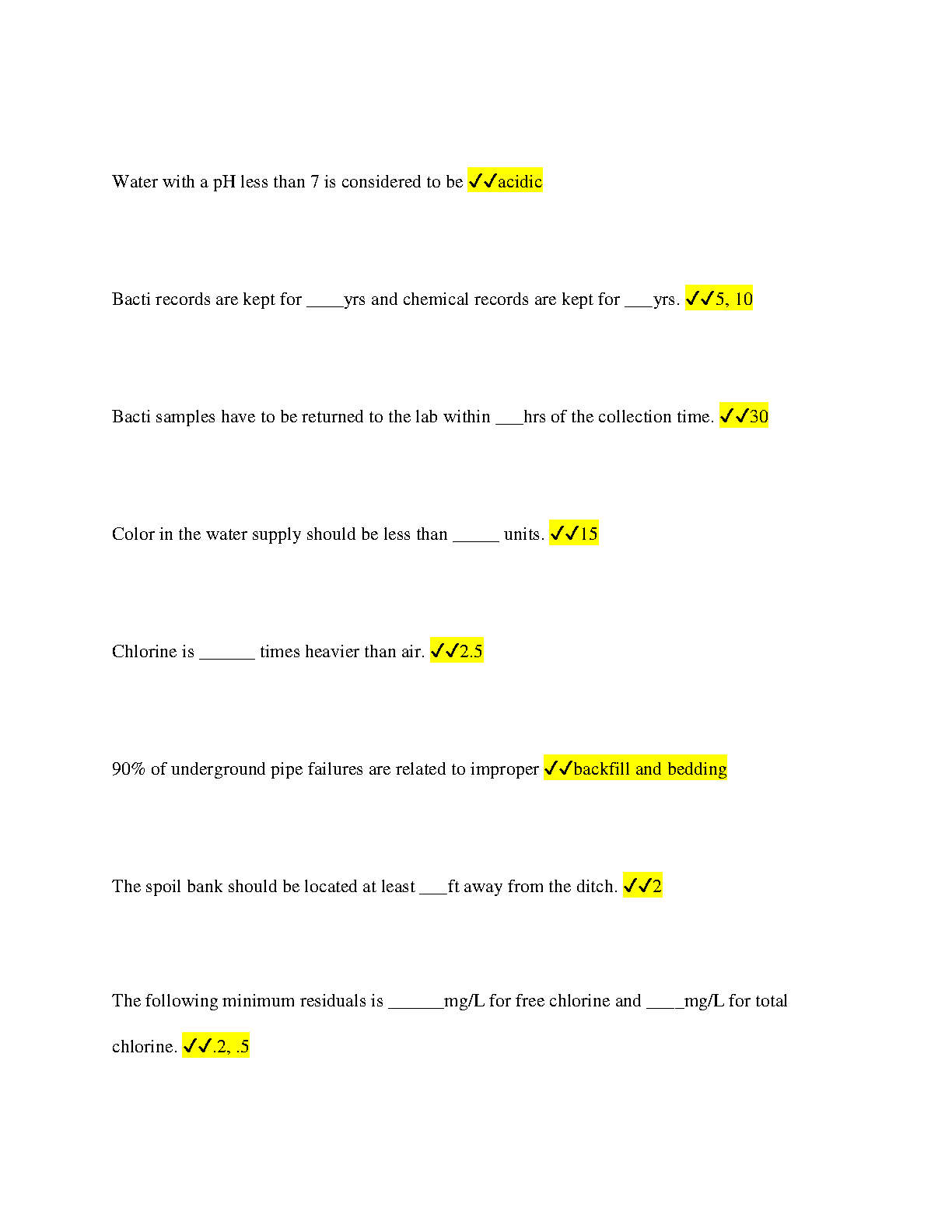 Water with a pH less than 7 is considered to be ✓✓acidic

Bacti records are kept for ____yrs and chemical records are kept for ___yrs. ✓✓5, 10

Bacti samples have to be returned to the lab within ___hrs of the collection time. ✓✓30

Color in the water supply should be less than _____ units. ✓✓15

Chlorine is ______ times heavier than air. ✓✓2.5

90% of underground pipe failures are related to improper ✓✓backfill and bedding

The spoil bank should be located at least ___ft away from the ditch. ✓✓2

The following minimum residuals is ______mg/L for free chlorine and ____mg/L for total chlorine. ✓✓.2, .5